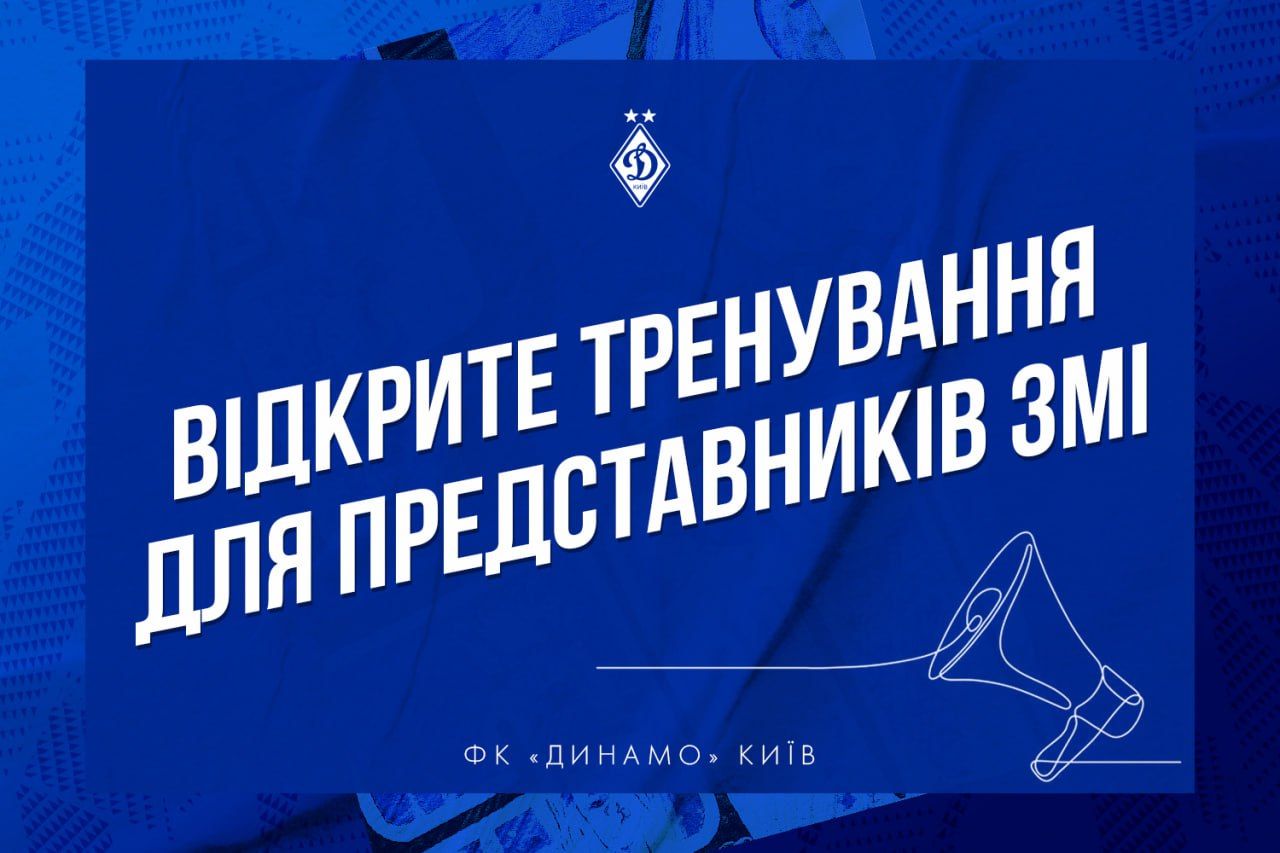 Д
КИЇВ

ВІДКРИТЕ ТРЕНУВАННЯ ДЛЯ ПРЕДСТАВНИКІВ ЗМІ

ФК «ДИНАМО» КИЇВ